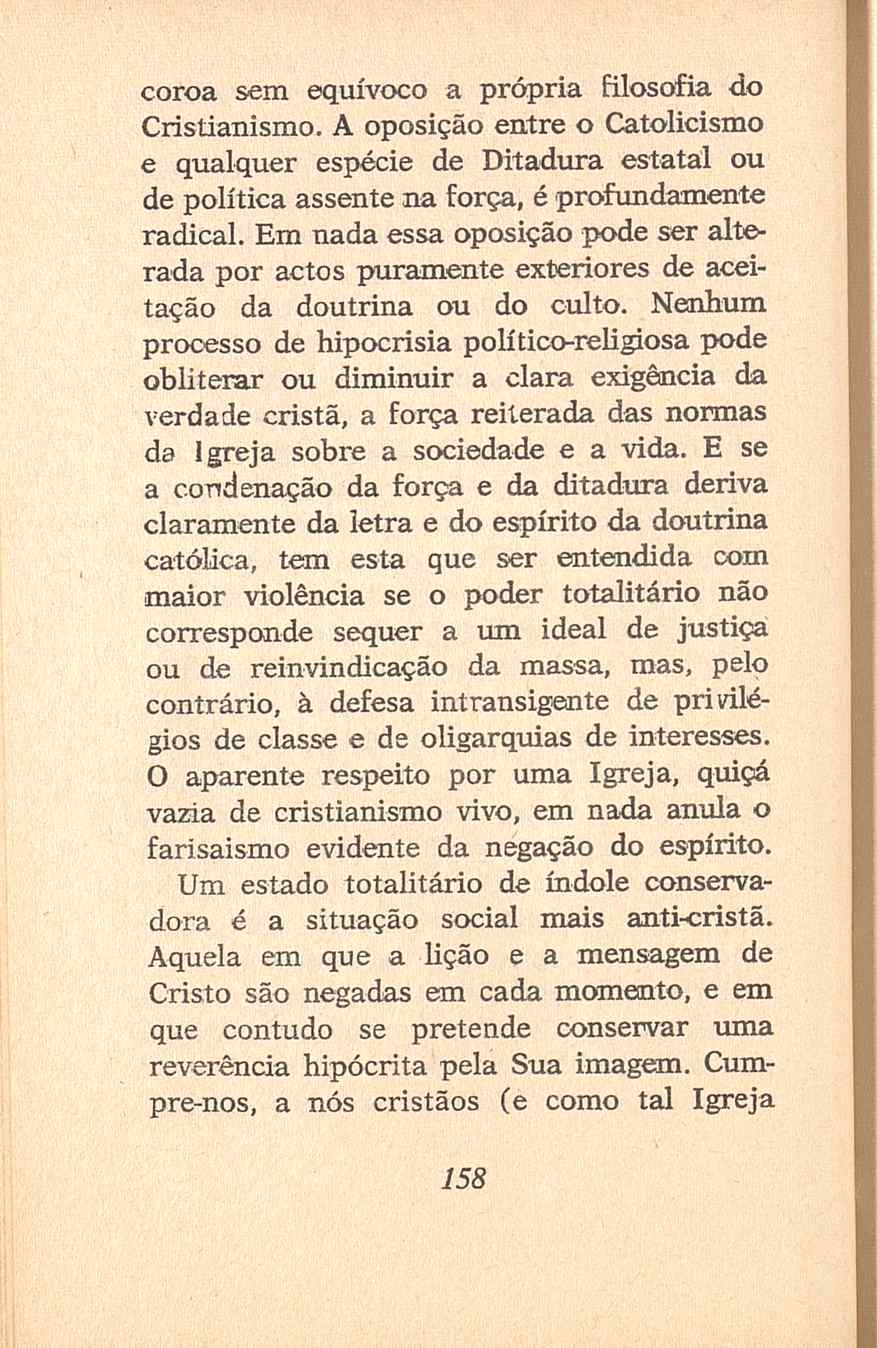 coroa sem equívoco a própria filosofia do Cristianismo. A oposição entre o Catolicismo e qualquer espécie de Ditadura estatal ou de política assente na força, é profundamente radical. Em nada essa oposição pode ser alterada por actos puramente exteriores de aceitação da doutrina ou do culto. Nenhum processo de hipocrisia político-religiosa pode obliterar ou diminuir a clara exigência da verdade cristã, a força reiterada das normas da Igreja sobre a sociedade e a vida. E se a condenação da força e da ditadura deriva claramente da letra e do espírito da doutrina católica, tem esta que ser entendida com maior violência se o poder totalitário não corresponde sequer a um ideal de justiça ou de reinvindicação da massa, mas, pelo contrário, à defesa intransigente de privilégios de classe e de oligarquias de interesses. O aparente respeito por uma Igreja, quiçá vazia de cristianismo vivo, em nada anula o farisaismo evidente da negação do espírito.

Um estado totalitário de índole conservadora é a situação social mais anti-cristã. Aquela em que a lição e a mensagem de Cristo são negadas em cada momento, e em que contudo se pretende conservar uma reverência hipócrita pela Sua imagem. Cumpre-nos, a nós cristãos (e como tal Igreja

158